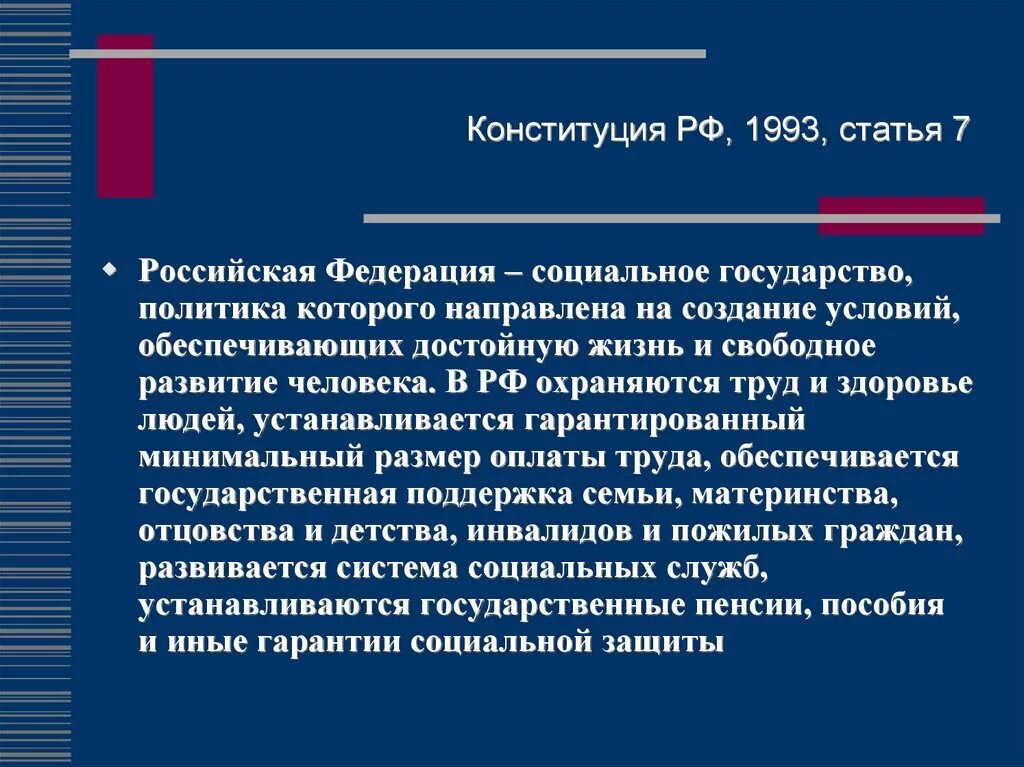 Конституция РФ, 1993, статья 7

Российская Федерация – социальное государство, политика которого направлена на создание условий, обеспечивающих достойную жизнь и свободное развитие человека. В РФ охраняются труд и здоровье людей, устанавливается гарантированный минимальный размер оплаты труда, обеспечивается государственная поддержка семьи, материнства, отцовства и детства, инвалидов и пожилых граждан, развивается система социальных служб, устанавливаются государственные пенсии, пособия и иные гарантии социальной защиты